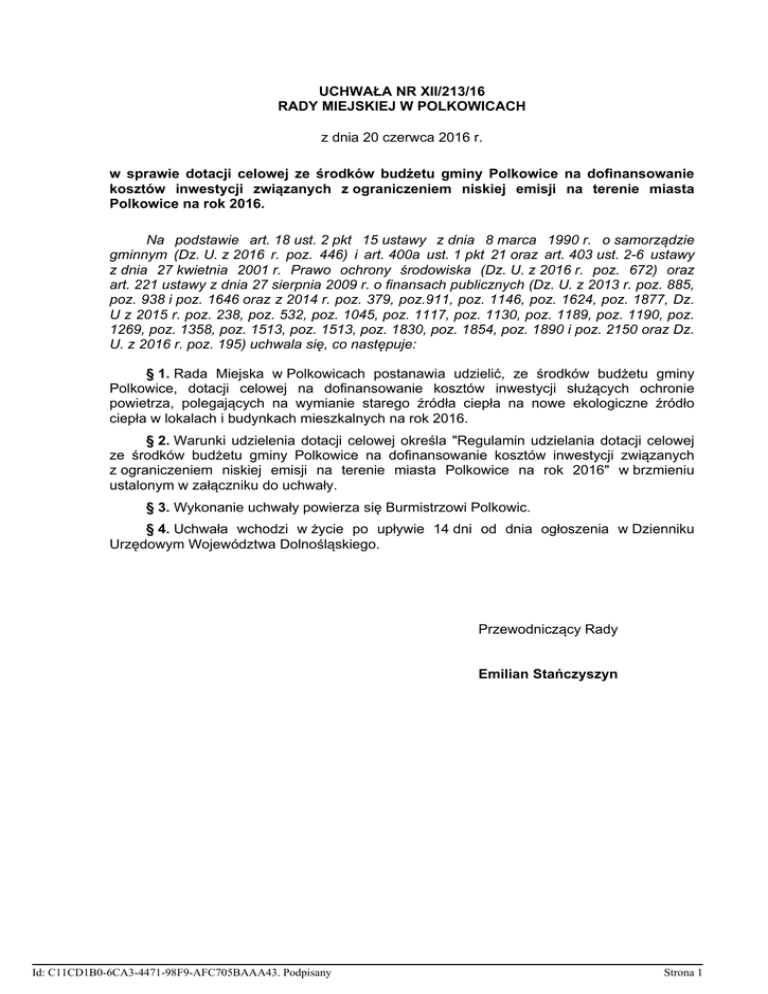 UCHWAŁA NR XII/213/16
RADY MIEJSKIEJ W POLKOWICACH

z dnia 20 czerwca 2016 r.

w sprawie dotacji celowej ze środków budżetu gminy Polkowice na dofinansowanie kosztów inwestycji związanych z ograniczeniem niskiej emisji na terenie miasta Polkowice na rok 2016.

Na podstawie art. 18 ust. 2 pkt 15 ustawy z dnia 8 marca 1990 r. o samorządzie gminnym (Dz. U. z 2016 r. poz. 446) i art. 400a ust. 1 pkt 21 oraz art. 403 ust. 2-6 ustawy z dnia 27 kwietnia 2001 r. Prawo ochrony środowiska (Dz. U. z 2016 r. poz. 672) oraz art. 221 ustawy z dnia 27 sierpnia 2009 r. o finansach publicznych (Dz. U. z 2013 r. poz. 885, poz. 938 i poz. 1646 oraz z 2014 r. poz. 379, poz.911, poz. 1146, poz. 1624, poz. 1877, Dz. U z 2015 r. poz. 238, poz. 532, poz. 1045, poz. 1117, poz. 1130, poz. 1189, poz. 1190, poz. 1269, poz. 1358, poz. 1513, poz. 1513, poz. 1830, poz. 1854, poz. 1890 i poz. 2150 oraz Dz. U. z 2016 r. poz. 195) uchwala się, co następuje:

§ 1. Rada Miejska w Polkowicach postanawia udzielić, ze środków budżetu gminy Polkowice, dotacji celowej na dofinansowanie kosztów inwestycji służących ochronie powietrza, polegających na wymianie starego źródła ciepła na nowe ekologiczne źródło ciepła w lokalach i budynkach mieszkalnych na rok 2016.

§ 2. Warunki udzielenia dotacji celowej określa "Regulamin udzielania dotacji celowej ze środków budżetu gminy Polkowice na dofinansowanie kosztów inwestycji związanych z ograniczeniem niskiej emisji na terenie miasta Polkowice na rok 2016" w brzmieniu ustalonym w załączniku do uchwały.

§ 3. Wykonanie uchwały powierza się Burmistrzowi Polkowic.

§ 4. Uchwała wchodzi w życie po upływie 14 dni od dnia ogłoszenia w Dzienniku Urzędowym Województwa Dolnośląskiego.

Przewodniczący Rady

Emilian Stańczyszyn

Id: C11CD1B0-6CA3-4471-98F9-AFC705BAAA43. Podpisany

Strona 1